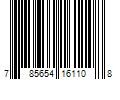 7 85654 16110 8